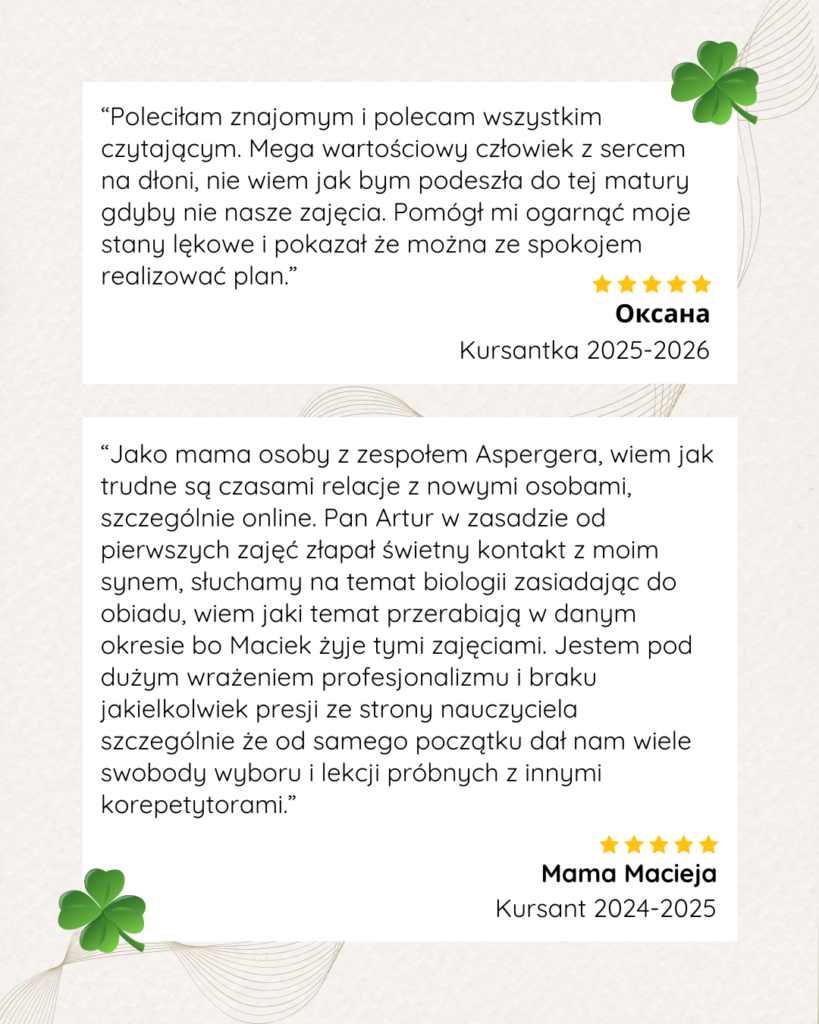 “Poleciłam znajomym i polecam wszystkim czytającym. Mega wartościowy człowiek z sercem na dłoni, nie wiem jak bym podeszła do tej matury gdyby nie nasze zajęcia. Pomógł mi ogarnąć moje stany lękowe i pokazał że można ze spokojem realizować plan.”

Оксана
Kursantka 2025-2026

“Jako mama osoby z zespołem Aspergera, wiem jak trudne są czasami relacje z nowymi osobami, szczególnie online. Pan Artur w zasadzie od pierwszych zajęć złapał świetny kontakt z moim synem, słuchamy na temat biologii zasiadając do obiadu, wiem jaki temat przerabiają w danym okresie bo Maciek żyje tymi zajęciami. Jestem pod dużym wrażeniem profesjonalizmu i braku jakielkolwiek presji ze strony nauczyciela szczególnie że od samego początku dał nam wiele swobody wyboru i lekcji próbnych z innymi korepetytorami.”

Mama Macieja
Kursant 2024-2025